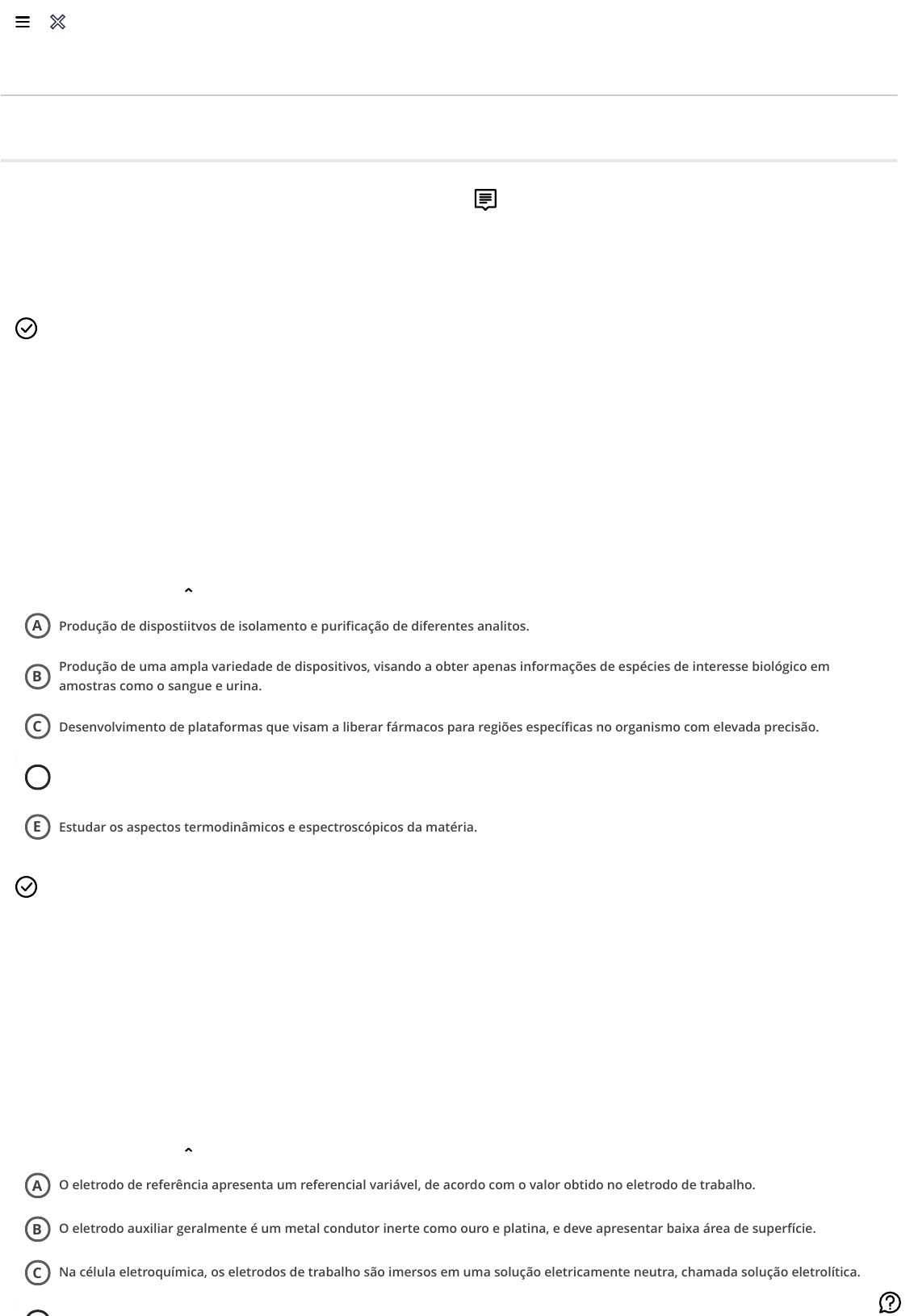 A Produção de dispostiitvos de isolamento e purificação de diferentes analitos.

B Produção de uma ampla variedade de dispositivos, visando a obter apenas informações de espécies de interesse biológico em amostras como o sangue e urina.

C Desenvolvimento de plataformas que visam a liberar fármacos para regiões específicas no organismo com elevada precisão.

E Estudar os aspectos termodinâmicos e espectroscópicos da matéria.

A O eletrodo de referência apresenta um referencial variável, de acordo com o valor obtido no eletrodo de trabalho.

B O eletrodo auxiliar geralmente é um metal condutor inerte como ouro e platina, e deve apresentar baixa área de superfície.

C Na célula eletroquímica, os eletrodos de trabalho são imersos em uma solução eletricamente neutra, chamada solução eletrolítica.